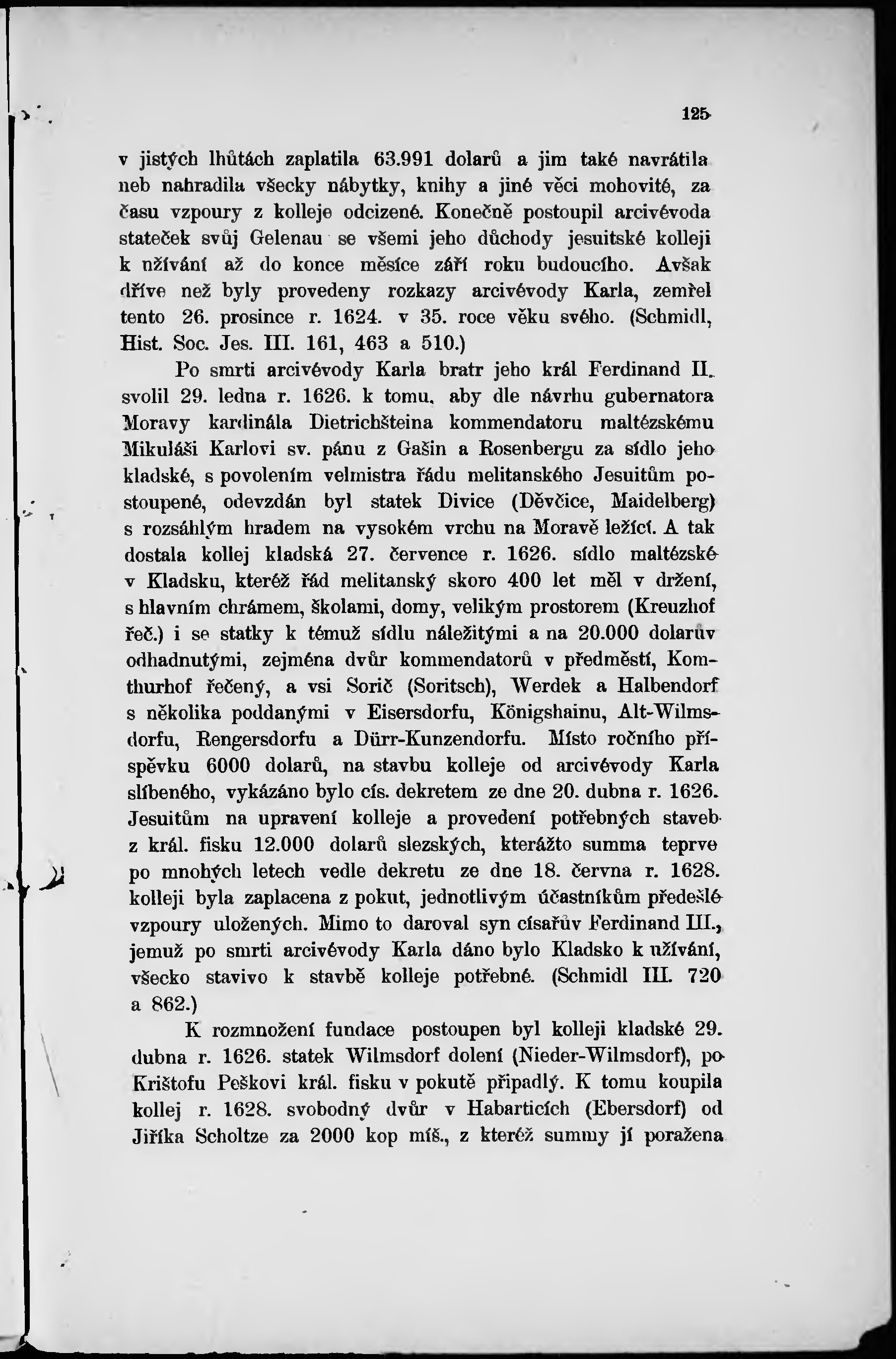 125

v jistých lhůtách zaplatila 63.991 dolarů a jim také navrátila neb nahradila všecky nábytky, knihy a jiné věci mohovité, za času vzpoury z kolleje odcizené. Konečně postoupil arcivévoda stateček svůj Gelenau se všemi jeho důchody jesuitské kolleji k užívání až do konce měsíce září roku budoucího. Avšak dříve než byly provedeny rozkazy arcivévody Karla, zemřel tento 26. prosince r. 1624. v 35. roce věku svého. (Schmidl, Hist. Soc. Jes. III. 161, 463 a 510.)

Po smrti arcivévody Karla bratr jeho král Ferdinand II. svolil 29. ledna r. 1626. k tomu, aby dle návrhu gubernatora Moravy kardinála Dietrichšteina kommendatoru maltézskému Mikuláši Karlovi sv. pánu z Gašin a Rosenbergu za sídlo jeho kladské, s povolením velmistra řádu melitanského Jesuitům postoupené, odevzdán byl statek Divice (Děvčice, Maidelberg) s rozsáhlým hradem na vysokém vrchu na Moravě ležící. A tak dostala kollej kladská 27. července r. 1626. sídlo maltézské v Kladsku, kteréž řád melitanský skoro 400 let měl v držení, s hlavním chrámem, školami, domy, velikým prostorem (Kreuzhof řeč.) i se statky k témuž sídlu náležitými a na 20.000 dolarův odhadnutými, zejména dvůr kommendatorů v předměstí, Komthurhof řečený, a vsi Sorič (Soritsch), Werdek a Halbendorf s několika poddanými v Eisersdorfu, Königshainu, Alt-Wilmsdorfu, Rengersdorfu a Dürr-Kunzendorfu. Místo ročního příspěvku 6000 dolarů, na stavbu kolleje od arcivévody Karla slíbeného, vykázáno bylo cís. dekretem ze dne 20. dubna r. 1626. Jesuitům na upravení kolleje a provedení potřebných staveb z král. fisku 12.000 dolarů slezských, kterážto summa teprve po mnohých letech vedle dekretu ze dne 18. června r. 1628. kolleji byla zaplacena z pokut, jednotlivým účastníkům předešlé vzpoury uložených. Mimo to daroval syn císařův Ferdinand III., jemuž po smrti arcivévody Karla dáno bylo Kladsko k užívání, všecko stavivo k stavbě kolleje potřebné. (Schmidl III. 720 a 862.)

K rozmnožení fundace postoupen byl kolleji kladské 29. dubna r. 1626. statek Wilmsdorf dolení (Nieder-Wilmsdorf), po Krištofu Peškovi král. fisku v pokutě připadlý. K tomu koupila kollej r. 1628. svobodný dvůr v Habarticích (Ebersdorf) od Jiříka Scholtze za 2000 kop míš., z kteréž summy jí poražena